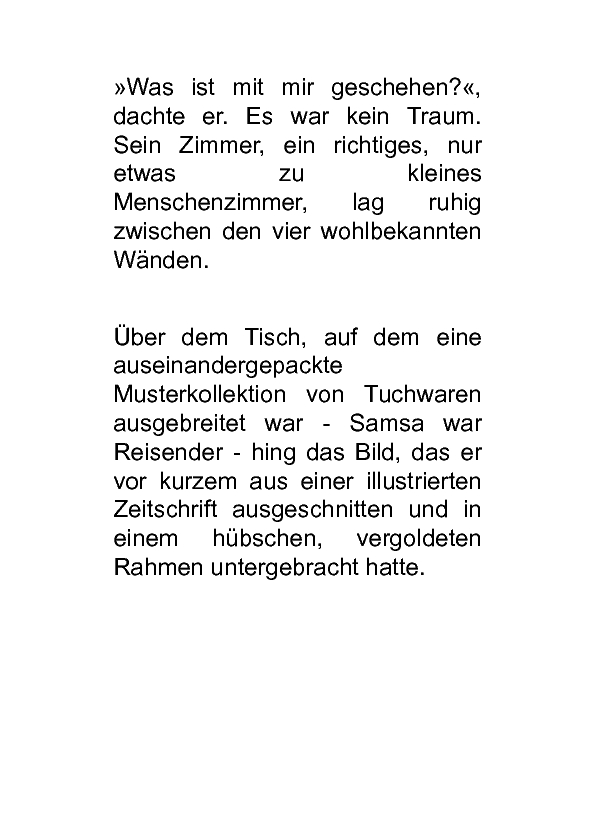 »Was ist mit mir geschehen?«, dachte er. Es war kein Traum. Sein Zimmer, ein richtiges, nur etwas zu kleines Menschenzimmer, lag ruhig zwischen den vier wohlbekannten Wänden.

Über dem Tisch, auf dem eine auseinandergepackte Musterkollektion von Tuchwaren ausgebreitet war - Samsa war Reisender - hing das Bild, das er vor kurzem aus einer illustrierten Zeitschrift ausgeschnitten und in einem hübschen, vergoldeten Rahmen untergebracht hatte.